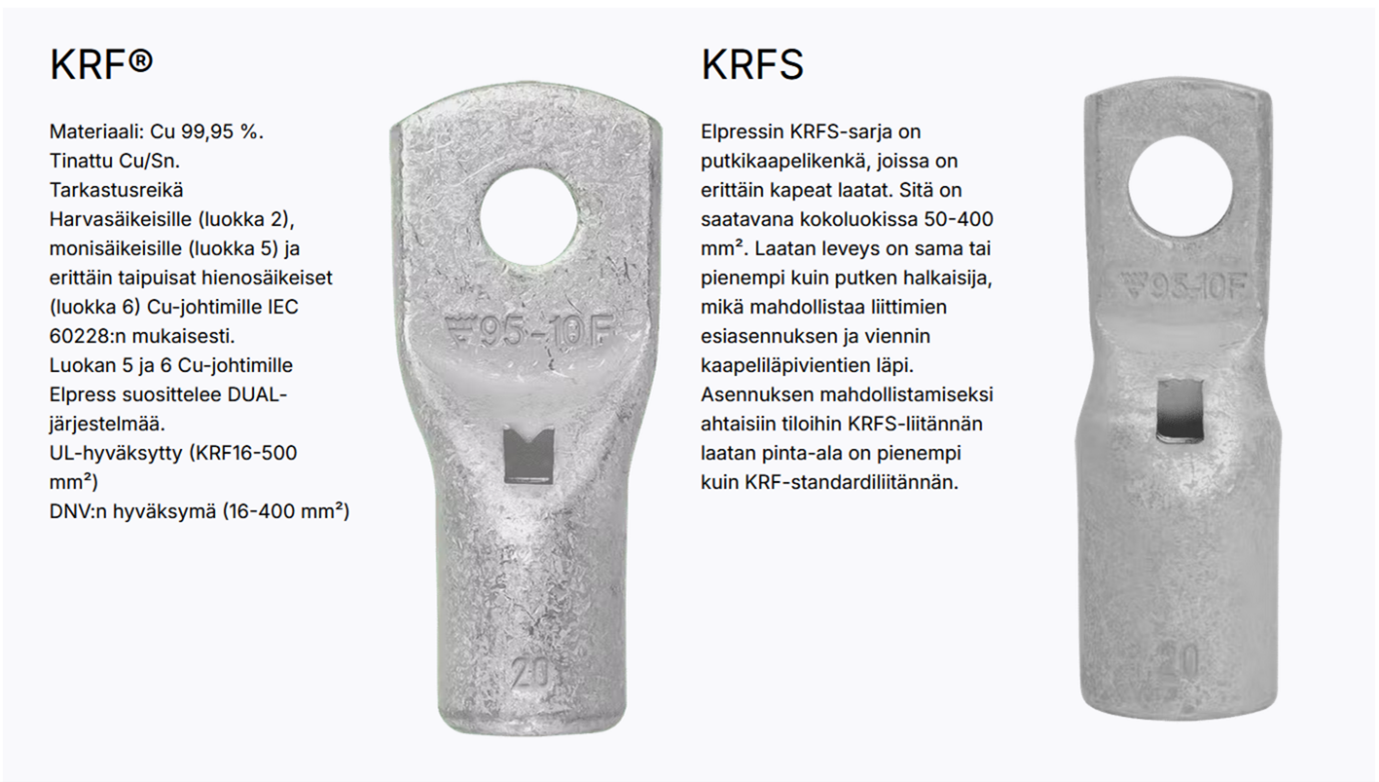 KRF®

Materiaali: Cu 99,95 %.
Tinattu Cu/Sn.
Tarkastusreikä
Harvasäikeisille (luokka 2), monisäikeisille (luokka 5) ja erittäin taipuisat hienosäikeiset (luokka 6) Cu-johtimille IEC 60228:n mukaisesti.
Luokan 5 ja 6 Cu-johtimille Elpress suosittelee DUAL-järjestelmää.
UL-hyväksytty (KRF16-500 mm²)
DNV:n hyväksymä (16-400 mm²)

95-10F

20

KRFS

Elpressin KRFS-sarja on putkikaapelikenkä, joissa on erittäin kapeat laatat. Sitä on saatavana kokoluokissa 50-400 mm². Laatan leveys on sama tai pienempi kuin putken halkaisija, mikä mahdollistaa liittimien esiasennuksen ja viennin kaapeliläpivientien läpi. Asennuksen mahdollistamiseksi ahtaisiin tiloihin KRFS-liitännän laatan pinta-ala on pienempi kuin KRF-standardiliitännän.

95-10F

20